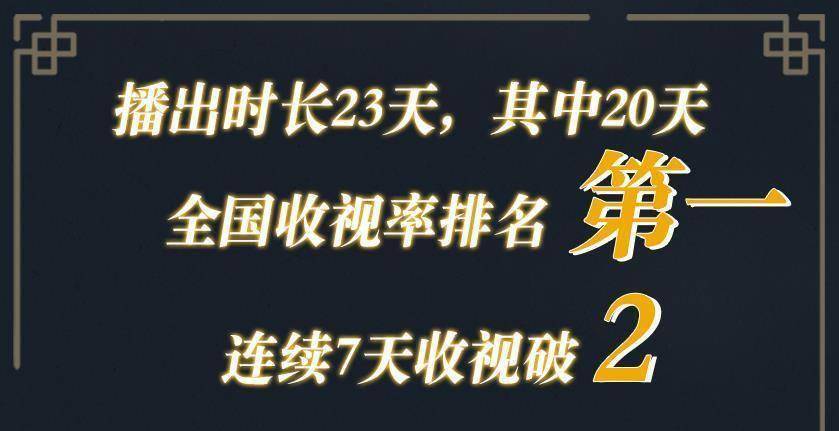 播出时长23天，其中20天

全国收视率排名 第一

连续7天收视破 2